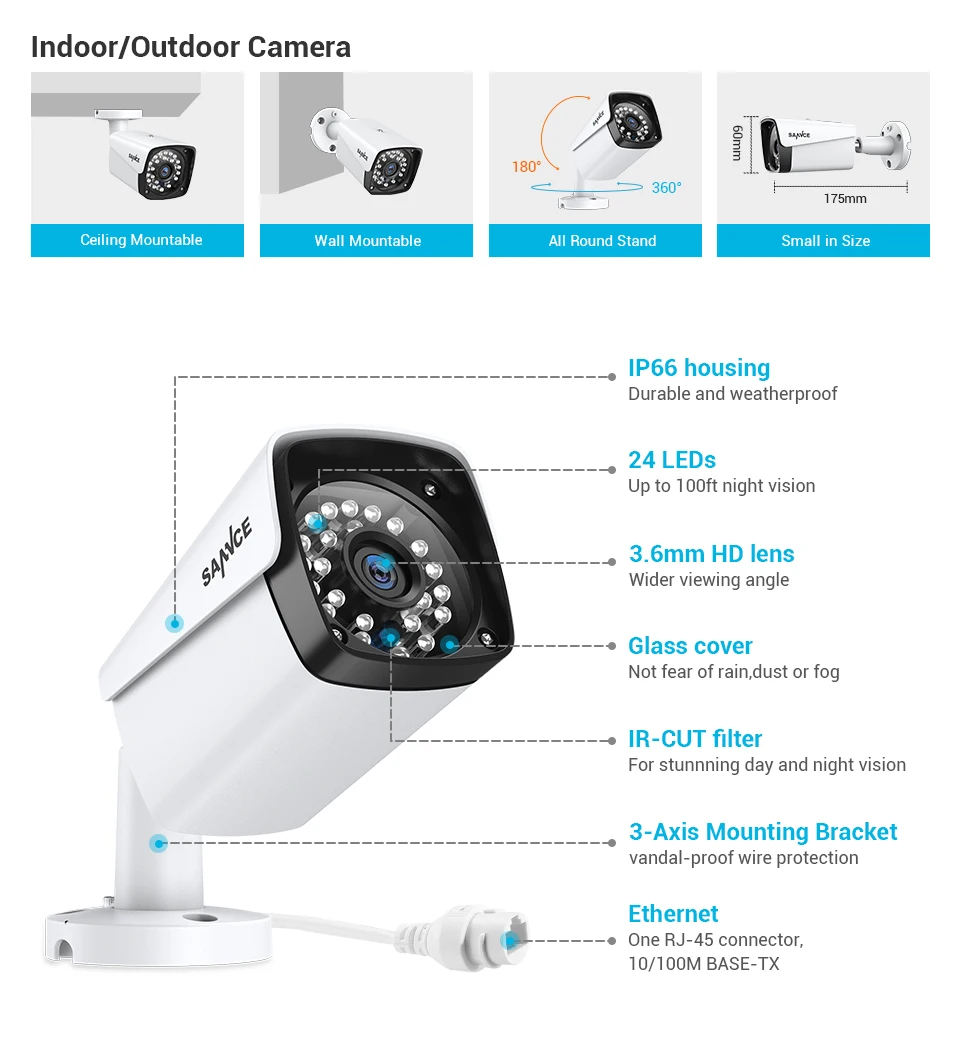 Indoor/Outdoor Camera

Ceiling Mountable

Wall Mountable

180°

360°

All Round Stand

60mm

175mm

Small in Size

SANNCE

IP66 housing
Durable and weatherproof

24 LEDs
Up to 100ft night vision

3.6mm HD lens
Wider viewing angle

Glass cover
Not fear of rain,dust or fog

IR-CUT filter
For stunnning day and night vision

3-Axis Mounting Bracket
vandal-proof wire protection

Ethernet
One RJ-45 connector,
10/100M BASE-TX